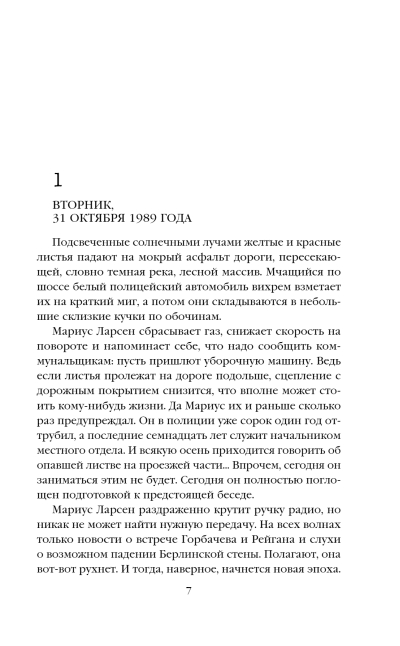 1

ВТОРНИК,
31 ОКТЯБРЯ 1989 ГОДА

Подсвеченные солнечными лучами желтые и красные листья падают на мокрый асфальт дороги, пересекающей, словно темная река, лесной массив. Мчащийся по шоссе белый полицейский автомобиль вихрем взметает их на краткий миг, а потом они складываются в небольшие склизкие кучки по обочинам.

Мариус Ларсен сбрасывает газ, снижает скорость на повороте и напоминает себе, что надо сообщить коммунальщикам: пусть пришлют уборочную машину. Ведь если листья пролежат на дороге подольше, сцепление с дорожным покрытием снизится, что вполне может стоить кому-нибудь жизни. Да Мариус их и раньше сколько раз предупреждал. Он в полиции уже сорок один год оттрубил, а последние семнадцать лет служит начальником местного отдела. И всякую осень приходится говорить об опавшей листве на проезжей части... Впрочем, сегодня он заниматься этим не будет. Сегодня он полностью поглощен подготовкой к предстоящей беседе.

Мариус Ларсен раздраженно крутит ручку радио, но никак не может найти нужную передачу. На всех волнах только новости о встрече Горбачева и Рейгана и слухи о возможном падении Берлинской стены. Полагают, она вот-вот рухнет. И тогда, наверное, начнется новая эпоха.

7